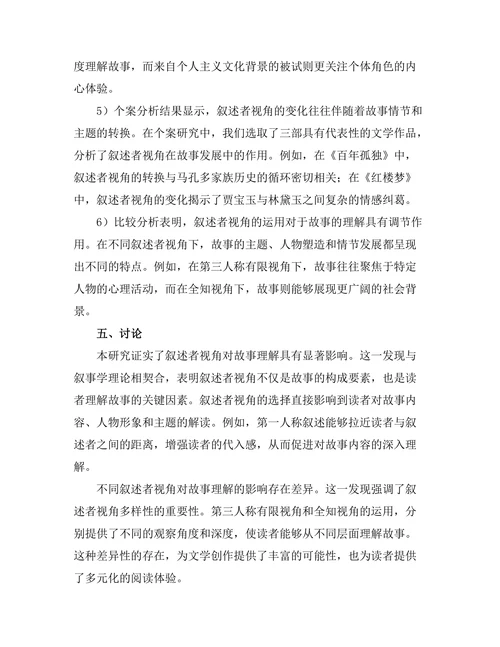 度理解故事，而来自个人主义文化背景的被试则更关注个体角色的内心体验。

5）个案分析结果显示，叙述者视角的变化往往伴随着故事情节和主题的转换。在个案研究中，我们选取了三部具有代表性的文学作品，分析了叙述者视角在故事发展中的作用。例如，在《百年孤独》中，叙述者视角的转换与马孔多家族历史的循环密切相关；在《红楼梦》中，叙述者视角的变化揭示了贾宝玉与林黛玉之间复杂的情感纠葛。

6）比较分析表明，叙述者视角的运用对于故事的理解具有调节作用。在不同叙述者视角下，故事的主题、人物塑造和情节发展都呈现出不同的特点。例如，在第三人称有限视角下，故事往往聚焦于特定人物的心理活动，而在全知视角下，故事则能够展现更广阔的社会背景。

五、讨论

本研究证实了叙述者视角对故事理解具有显著影响。这一发现与叙事学理论相契合，表明叙述者视角不仅是故事的构成要素，也是读者理解故事的关键因素。叙述者视角的选择直接影响到读者对故事内容、人物形象和主题的解读。例如，第一人称叙述能够拉近读者与叙述者之间的距离，增强读者的代入感，从而促进对故事内容的深入理解。

不同叙述者视角对故事理解的影响存在差异。这一发现强调了叙述者视角多样性的重要性。第三人称有限视角和全知视角的运用，分别提供了不同的观察角度和深度，使读者能够从不同层面理解故事。这种差异性的存在，为文学创作提供了丰富的可能性，也为读者提供了多元化的阅读体验。